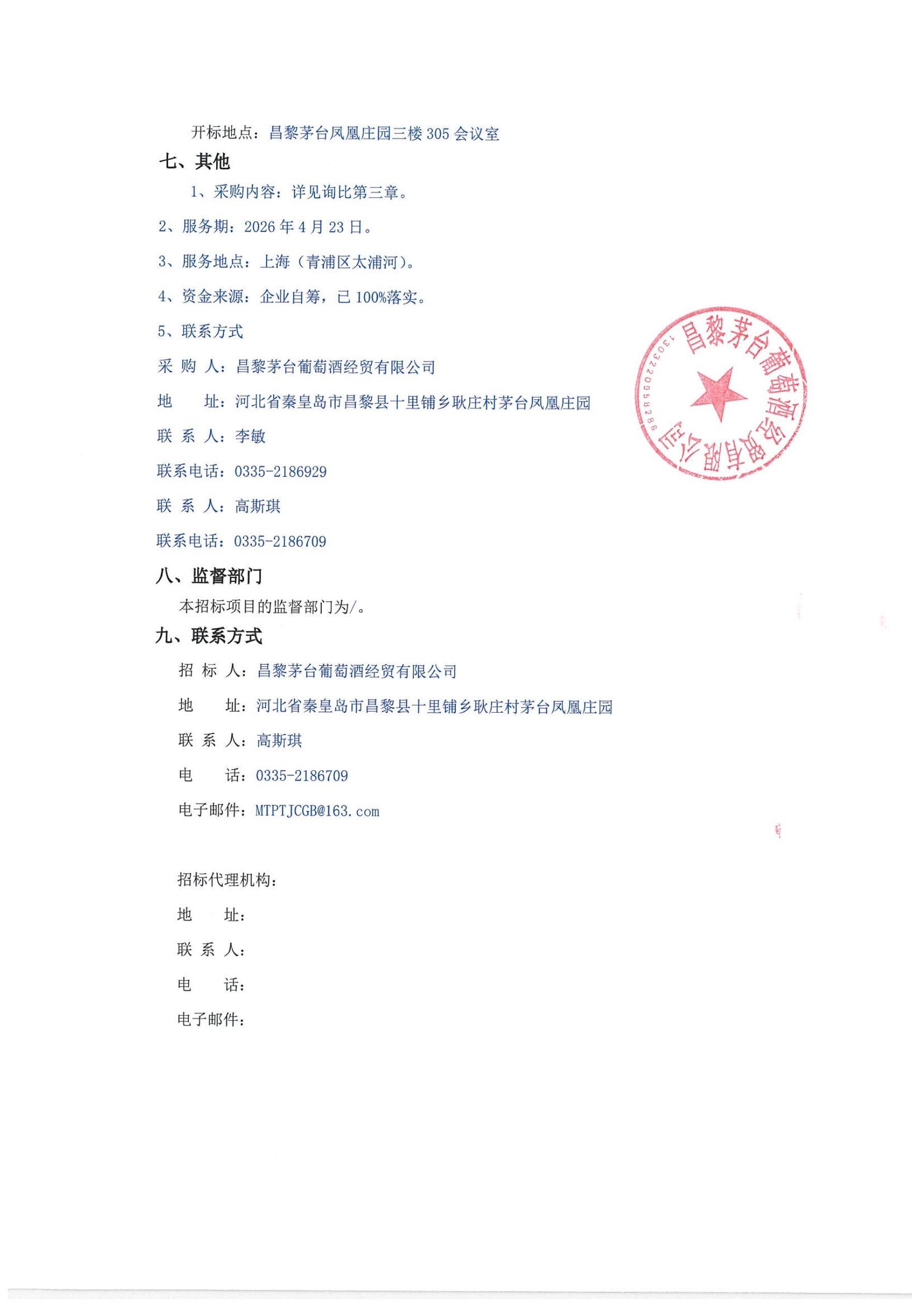 开标地点：昌黎茅台凤凰庄园三楼 305 会议室

七、其他

1、采购内容：详见询比第三章。

2、服务期：2026 年 4 月 23 日。

3、服务地点：上海（青浦区太浦河）。

4、资金来源：企业自筹，已 100%落实。

5、联系方式

采 购 人：昌黎茅台葡萄酒经贸有限公司

地　　址：河北省秦皇岛市昌黎县十里铺乡耿庄村茅台凤凰庄园

联 系 人：李敏

联系电话：0335-2186929

联 系 人：高斯琪

联系电话：0335-2186709

昌黎茅台葡萄酒经贸有限公司 1303220958286

八、监督部门

本招标项目的监督部门为/。

九、联系方式

招 标 人：昌黎茅台葡萄酒经贸有限公司

地　　址：河北省秦皇岛市昌黎县十里铺乡耿庄村茅台凤凰庄园

联 系 人：高斯琪

电　　话：0335-2186709

电子邮件：MTPTJCGB@163.com

招标代理机构：

地　　址：

联 系 人：

电　　话：

电子邮件：